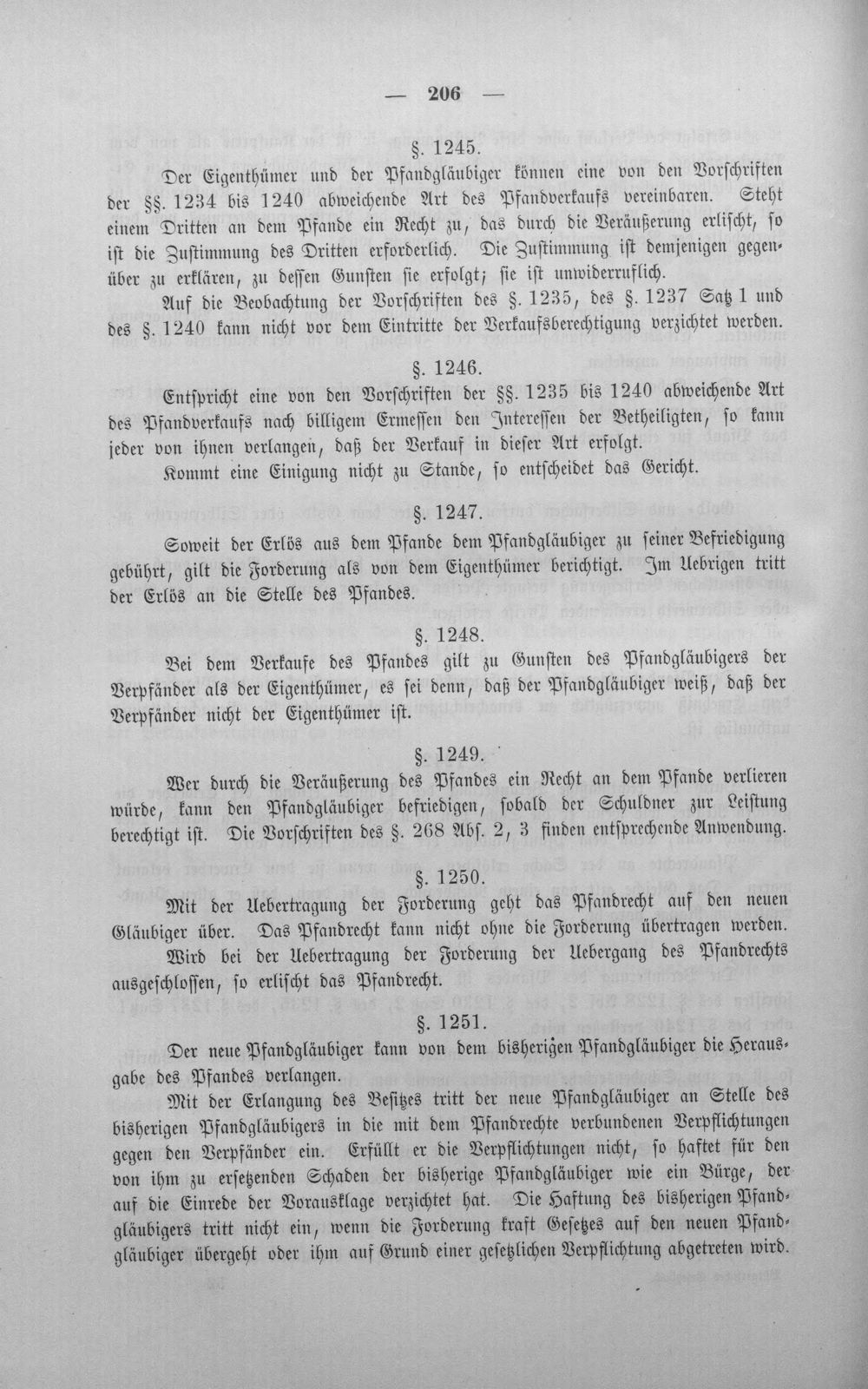 — 206 —

§. 1245.

Der Eigenthümer und der Pfandgläubiger können eine von den Vorschriften der §§. 1234 bis 1240 abweichende Art des Pfandverkaufs vereinbaren. Steht einem Dritten an dem Pfande ein Recht zu, das durch die Veräußerung erlischt, so ist die Zustimmung des Dritten erforderlich. Die Zustimmung ist demjenigen gegenüber zu erklären, zu dessen Gunsten sie erfolgt; sie ist unwiderruflich.

Auf die Beobachtung der Vorschriften des §. 1235, des §. 1237 Satz 1 und des §. 1240 kann nicht vor dem Eintritte der Verkaufsberechtigung verzichtet werden.

§. 1246.

Entspricht eine von den Vorschriften der §§. 1235 bis 1240 abweichende Art des Pfandverkaufs nach billigem Ermessen den Interessen der Betheiligten, so kann jeder von ihnen verlangen, daß der Verkauf in dieser Art erfolgt.

Kommt eine Einigung nicht zu Stande, so entscheidet das Gericht.

§. 1247.

Soweit der Erlös aus dem Pfande dem Pfandgläubiger zu seiner Befriedigung gebührt, gilt die Forderung als von dem Eigenthümer berichtigt. Im Uebrigen tritt der Erlös an die Stelle des Pfandes.

§. 1248.

Bei dem Verkaufe des Pfandes gilt zu Gunsten des Pfandgläubigers der Verpfänder als der Eigenthümer, es sei denn, daß der Pfandgläubiger weiß, daß der Verpfänder nicht der Eigenthümer ist.

§. 1249.

Wer durch die Veräußerung des Pfandes ein Recht an dem Pfande verlieren würde, kann den Pfandgläubiger befriedigen, sobald der Schuldner zur Leistung berechtigt ist. Die Vorschriften des §. 268 Abs. 2, 3 finden entsprechende Anwendung.

§. 1250.

Mit der Uebertragung der Forderung geht das Pfandrecht auf den neuen Gläubiger über. Das Pfandrecht kann nicht ohne die Forderung übertragen werden.

Wird bei der Uebertragung der Forderung der Uebergang des Pfandrechts ausgeschlossen, so erlischt das Pfandrecht.

§. 1251.

Der neue Pfandgläubiger kann von dem bisherigen Pfandgläubiger die Herausgabe des Pfandes verlangen.

Mit der Erlangung des Besitzes tritt der neue Pfandgläubiger an Stelle des bisherigen Pfandgläubigers in die mit dem Pfandrechte verbundenen Verpflichtungen gegen den Verpfänder ein. Erfüllt er die Verpflichtungen nicht, so haftet für den von ihm zu ersetzenden Schaden der bisherige Pfandgläubiger wie ein Bürge, der auf die Einrede der Vorausklage verzichtet hat. Die Haftung des bisherigen Pfandgläubigers tritt nicht ein, wenn die Forderung kraft Gesetzes auf den neuen Pfandgläubiger übergeht oder ihm auf Grund einer gesetzlichen Verpflichtung abgetreten wird.